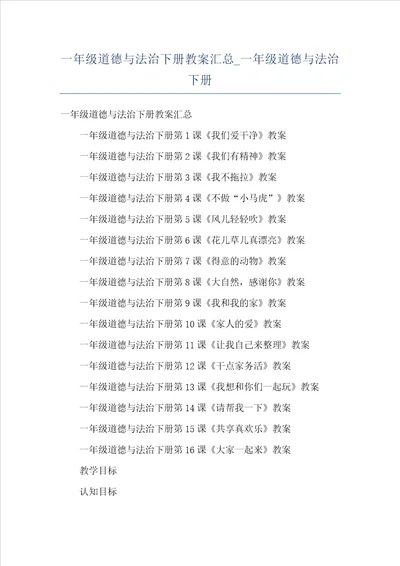 一年级道德与法治下册教案汇总_一年级道德与法治下册

一年级道德与法治下册教案汇总

一年级道德与法治下册第 1 课《我们爱干净》教案

一年级道德与法治下册第 2 课《我们有精神》教案

一年级道德与法治下册第 3 课《我不拖拉》教案

一年级道德与法治下册第 4 课《不做“小马虎”》教案

一年级道德与法治下册第 5 课《风儿轻轻吹》教案

一年级道德与法治下册第 6 课《花儿草儿真漂亮》教案

一年级道德与法治下册第 7 课《得意的动物》教案

一年级道德与法治下册第 8 课《大自然，感谢你》教案

一年级道德与法治下册第 9 课《我和我的家》教案

一年级道德与法治下册第 10 课《家人的爱》教案

一年级道德与法治下册第 11 课《让我自己来整理》教案

一年级道德与法治下册第 12 课《干点家务活》教案

一年级道德与法治下册第 13 课《我想和你们一起玩》教案

一年级道德与法治下册第 14 课《请帮我一下》教案

一年级道德与法治下册第 15 课《共享真欢乐》教案

一年级道德与法治下册第 16 课《大家一起来》教案

教学目标

认知目标